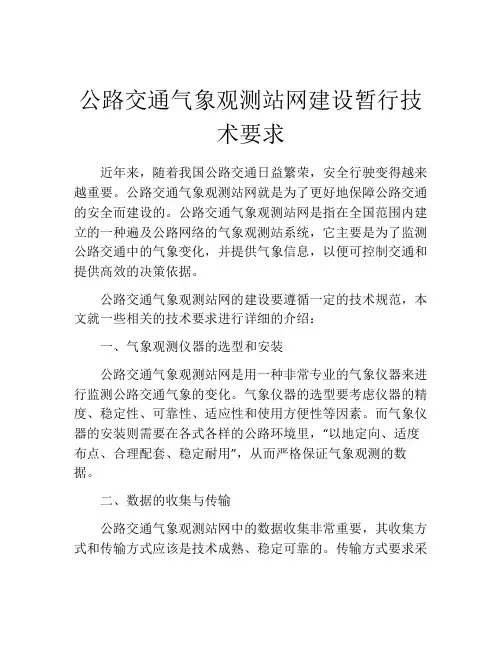 公路交通气象观测站网建设暂行技术要求

近年来，随着我国公路交通日益繁荣，安全行驶变得越来越重要。公路交通气象观测站网就是为了更好地保障公路交通的安全而建设的。公路交通气象观测站网是指在全国范围内建立的一种遍及公路网络的气象观测站系统，它主要是为了监测公路交通中的气象变化，并提供气象信息，以便可控制交通和提供高效的决策依据。

公路交通气象观测站网的建设要遵循一定的技术规范，本文就一些相关的技术要求进行详细的介绍：

一、气象观测仪器的选型和安装

公路交通气象观测站网是用一种非常专业的气象仪器来进行监测公路交通气象的变化。气象仪器的选型要考虑仪器的精度、稳定性、可靠性、适应性和使用方便性等因素。而气象仪器的安装则需要在各式各样的公路环境里，“以地定向、适度布点、合理配套、稳定耐用”，从而严格保证气象观测的数据。

二、数据的收集与传输

公路交通气象观测站网中的数据收集非常重要，其收集方式和传输方式应该是技术成熟、稳定可靠的。传输方式要求采